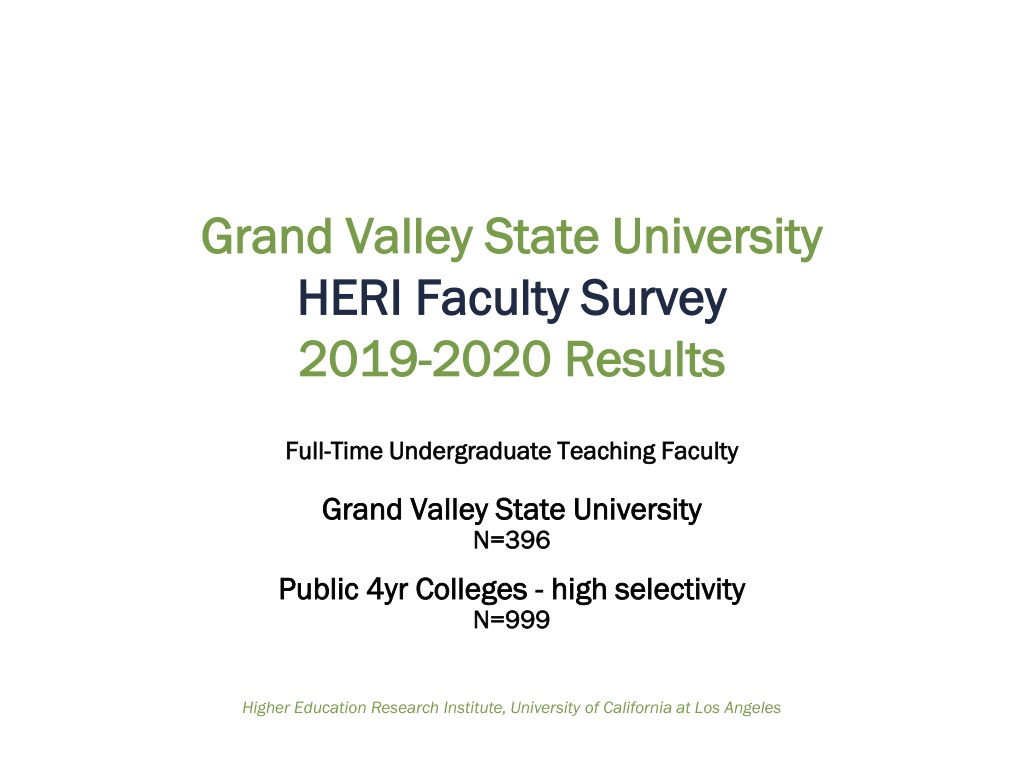 Grand Valley State University
HERI Faculty Survey
2019-2020 Results

Full-Time Undergraduate Teaching Faculty

Grand Valley State University
N=396

Public 4yr Colleges - high selectivity
N=999

Higher Education Research Institute, University of California at Los Angeles